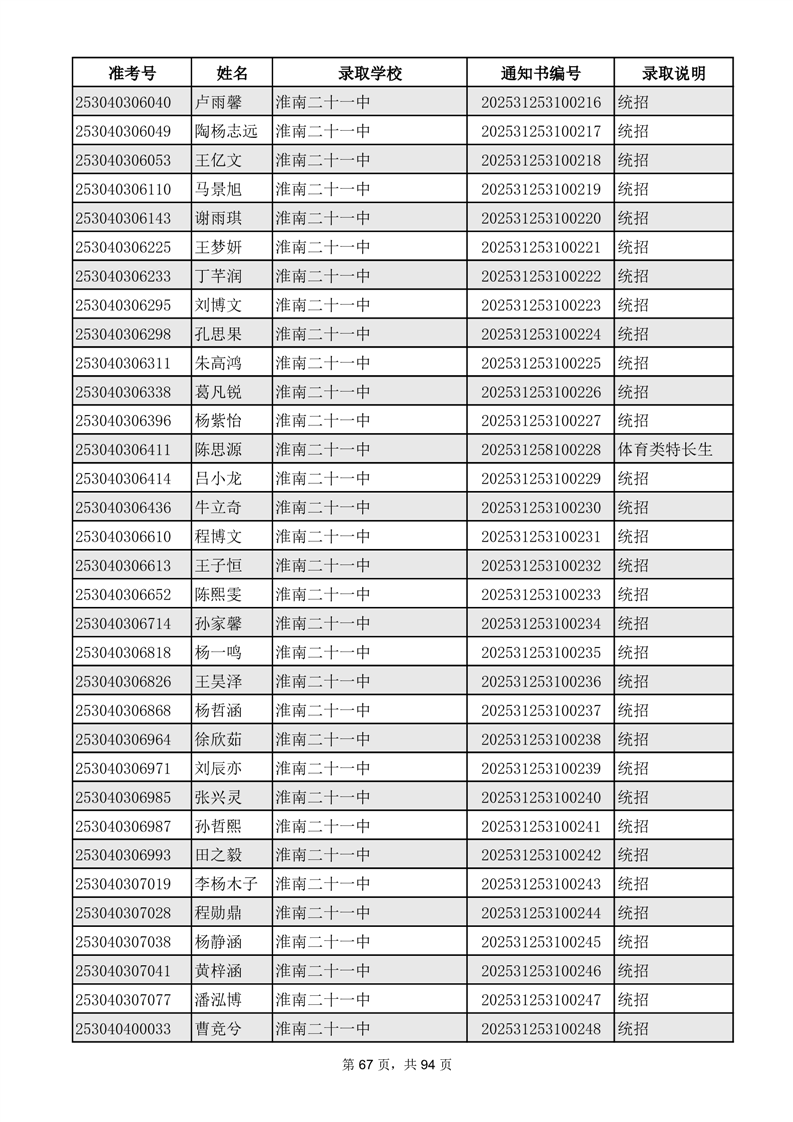 | 准考号 | 姓名 | 录取学校 | 通知书编号 | 录取说明 |
|---|---|---|---|---|
| 253040306040 | 卢雨馨 | 淮南二十一中 | 202531253100216 | 统招 |
| 253040306049 | 陶杨志远 | 淮南二十一中 | 202531253100217 | 统招 |
| 253040306053 | 王亿文 | 淮南二十一中 | 202531253100218 | 统招 |
| 253040306110 | 马景旭 | 淮南二十一中 | 202531253100219 | 统招 |
| 253040306143 | 谢雨琪 | 淮南二十一中 | 202531253100220 | 统招 |
| 253040306225 | 王梦妍 | 淮南二十一中 | 202531253100221 | 统招 |
| 253040306233 | 丁芊润 | 淮南二十一中 | 202531253100222 | 统招 |
| 253040306295 | 刘博文 | 淮南二十一中 | 202531253100223 | 统招 |
| 253040306298 | 孔思果 | 淮南二十一中 | 202531253100224 | 统招 |
| 253040306311 | 朱高鸿 | 淮南二十一中 | 202531253100225 | 统招 |
| 253040306338 | 葛凡锐 | 淮南二十一中 | 202531253100226 | 统招 |
| 253040306396 | 杨紫怡 | 淮南二十一中 | 202531253100227 | 统招 |
| 253040306411 | 陈思源 | 淮南二十一中 | 202531258100228 | 体育类特长生 |
| 253040306414 | 吕小龙 | 淮南二十一中 | 202531253100229 | 统招 |
| 253040306436 | 牛立奇 | 淮南二十一中 | 202531253100230 | 统招 |
| 253040306610 | 程博文 | 淮南二十一中 | 202531253100231 | 统招 |
| 253040306613 | 王子恒 | 淮南二十一中 | 202531253100232 | 统招 |
| 253040306652 | 陈熙雯 | 淮南二十一中 | 202531253100233 | 统招 |
| 253040306714 | 孙家馨 | 淮南二十一中 | 202531253100234 | 统招 |
| 253040306818 | 杨一鸣 | 淮南二十一中 | 202531253100235 | 统招 |
| 253040306826 | 王昊泽 | 淮南二十一中 | 202531253100236 | 统招 |
| 253040306868 | 杨哲涵 | 淮南二十一中 | 202531253100237 | 统招 |
| 253040306964 | 徐欣茹 | 淮南二十一中 | 202531253100238 | 统招 |
| 253040306971 | 刘辰亦 | 淮南二十一中 | 202531253100239 | 统招 |
| 253040306985 | 张兴灵 | 淮南二十一中 | 202531253100240 | 统招 |
| 253040306987 | 孙哲熙 | 淮南二十一中 | 202531253100241 | 统招 |
| 253040306993 | 田之毅 | 淮南二十一中 | 202531253100242 | 统招 |
| 253040307019 | 李杨木子 | 淮南二十一中 | 202531253100243 | 统招 |
| 253040307028 | 程勋鼎 | 淮南二十一中 | 202531253100244 | 统招 |
| 253040307038 | 杨静涵 | 淮南二十一中 | 202531253100245 | 统招 |
| 253040307041 | 黄梓涵 | 淮南二十一中 | 202531253100246 | 统招 |
| 253040307077 | 潘泓博 | 淮南二十一中 | 202531253100247 | 统招 |
| 253040400033 | 曹竞兮 | 淮南二十一中 | 202531253100248 | 统招 |

第 67 页，共 94 页